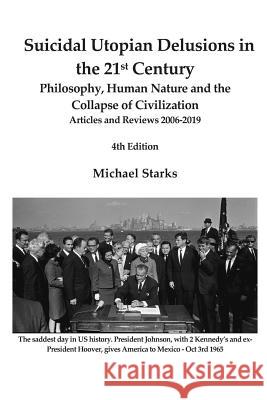 Suicidal Utopian Delusions in the 21$^{st}$ Century

Philosophy, Human Nature and the Collapse of Civilization

Articles and Reviews 2006-2019

4th Edition

Michael Starks

The saddest day in US history. President Johnson, with 2 Kennedy's and ex-President Hoover, gives America to Mexico - Oct 3rd 1965

Kraina Książek